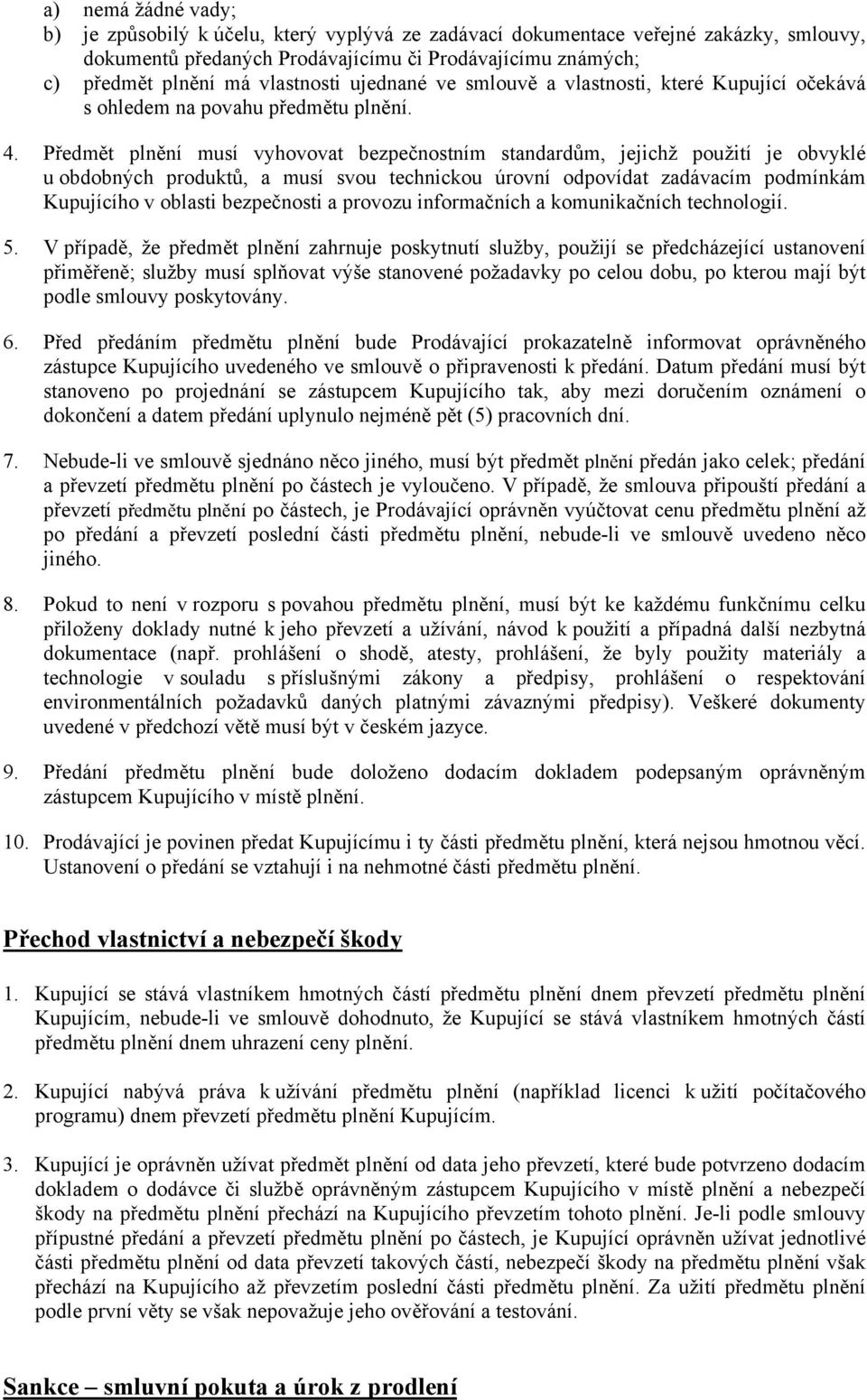 a) nemá žádné vady;
b) je způsobilý k účelu, který vyplývá ze zadávací dokumentace veřejné zakázky, smlouvy, dokumentů předaných Prodávajícímu či Prodávajícímu známých;
c) předmět plnění má vlastnosti ujednané ve smlouvě a vlastnosti, které Kupující očekává s ohledem na povahu předmětu plnění.

4. Předmět plnění musí vyhovovat bezpečnostním standardům, jejichž použití je obvyklé u obdobných produktů, a musí svou technickou úrovní odpovídat zadávacím podmínkám Kupujícího v oblasti bezpečnosti a provozu informačních a komunikačních technologií.

5. V případě, že předmět plnění zahrnuje poskytnutí služby, použijí se předcházející ustanovení přiměřeně; služby musí splňovat výše stanovené požadavky po celou dobu, po kterou mají být podle smlouvy poskytovány.

6. Před předáním předmětu plnění bude Prodávající prokazatelně informovat oprávněného zástupce Kupujícího uvedeného ve smlouvě o připravenosti k předání. Datum předání musí být stanoveno po projednání se zástupcem Kupujícího tak, aby mezi doručením oznámení o dokončení a datem předání uplynulo nejméně pět (5) pracovních dní.

7. Nebude-li ve smlouvě sjednáno něco jiného, musí být předmět plnění předán jako celek; předání a převzetí předmětu plnění po částech je vyloučeno. V případě, že smlouva připouští předání a převzetí předmětu plnění po částech, je Prodávající oprávněn vyúčtovat cenu předmětu plnění až po předání a převzetí poslední části předmětu plnění, nebude-li ve smlouvě uvedeno něco jiného.

8. Pokud to není v rozporu s povahou předmětu plnění, musí být ke každému funkčnímu celku přiloženy doklady nutné k jeho převzetí a užívání, návod k použití a případná další nezbytná dokumentace (např. prohlášení o shodě, atesty, prohlášení, že byly použity materiály a technologie v souladu s příslušnými zákony a předpisy, prohlášení o respektování environmentálních požadavků daných platnými závaznými předpisy). Veškeré dokumenty uvedené v předchozí větě musí být v českém jazyce.

9. Předání předmětu plnění bude doloženo dodacím dokladem podepsaným oprávněným zástupcem Kupujícího v místě plnění.

10. Prodávající je povinen předat Kupujícímu i ty části předmětu plnění, která nejsou hmotnou věcí. Ustanovení o předání se vztahují i na nehmotné části předmětu plnění.

Přechod vlastnictví a nebezpečí škody

1. Kupující se stává vlastníkem hmotných částí předmětu plnění dnem převzetí předmětu plnění Kupujícím, nebude-li ve smlouvě dohodnuto, že Kupující se stává vlastníkem hmotných částí předmětu plnění dnem uhrazení ceny plnění.

2. Kupující nabývá práva k užívání předmětu plnění (například licenci k užití počítačového programu) dnem převzetí předmětu plnění Kupujícím.

3. Kupující je oprávněn užívat předmět plnění od data jeho převzetí, které bude potvrzeno dodacím dokladem o dodávce či službě oprávněným zástupcem Kupujícího v místě plnění a nebezpečí škody na předmětu plnění přechází na Kupujícího převzetím tohoto plnění. Je-li podle smlouvy přípustné předání a převzetí předmětu plnění po částech, je Kupující oprávněn užívat jednotlivé části předmětu plnění od data převzetí takových částí, nebezpečí škody na předmětu plnění však přechází na Kupujícího až převzetím poslední části předmětu plnění. Za užití předmětu plnění podle první věty se však nepovažuje jeho ověřování a testování.

Sankce – smluvní pokuta a úrok z prodlení